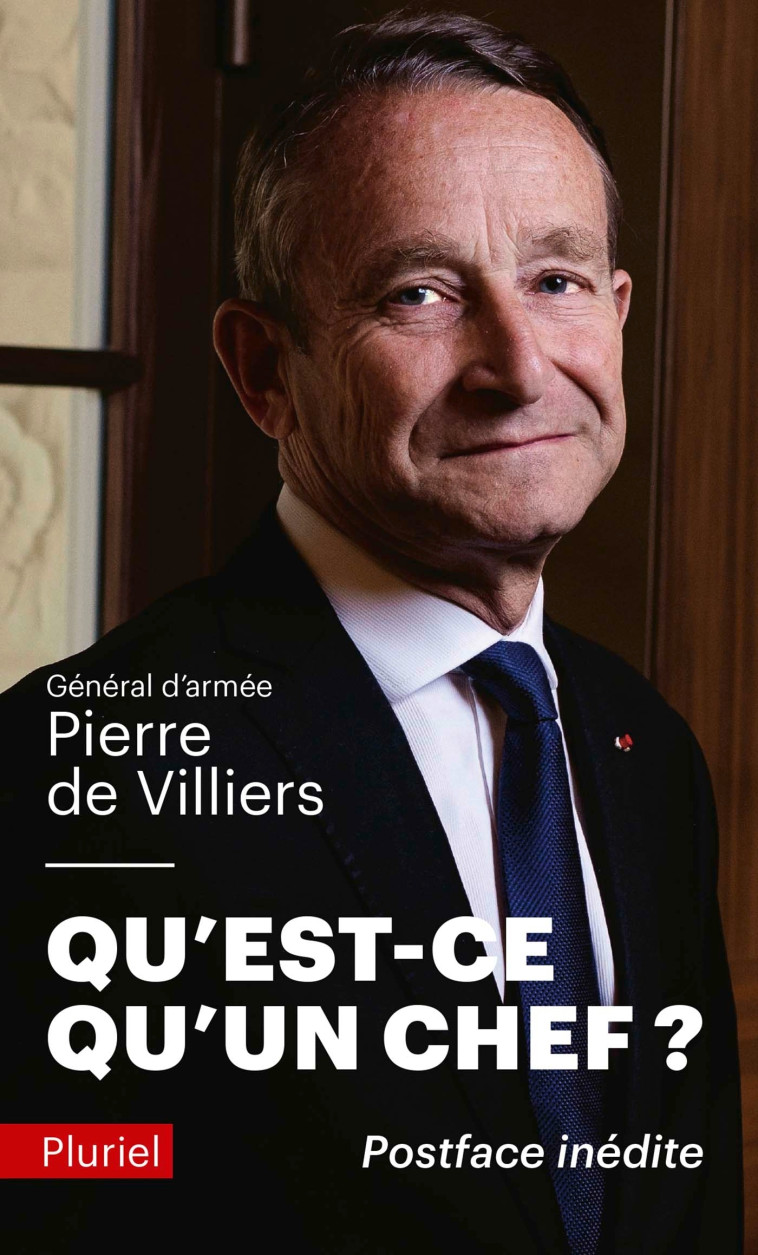 Général d'armée
Pierre de Villiers

QU'EST-CE QU'UN CHEF ?

Pluriel

Postface inédite